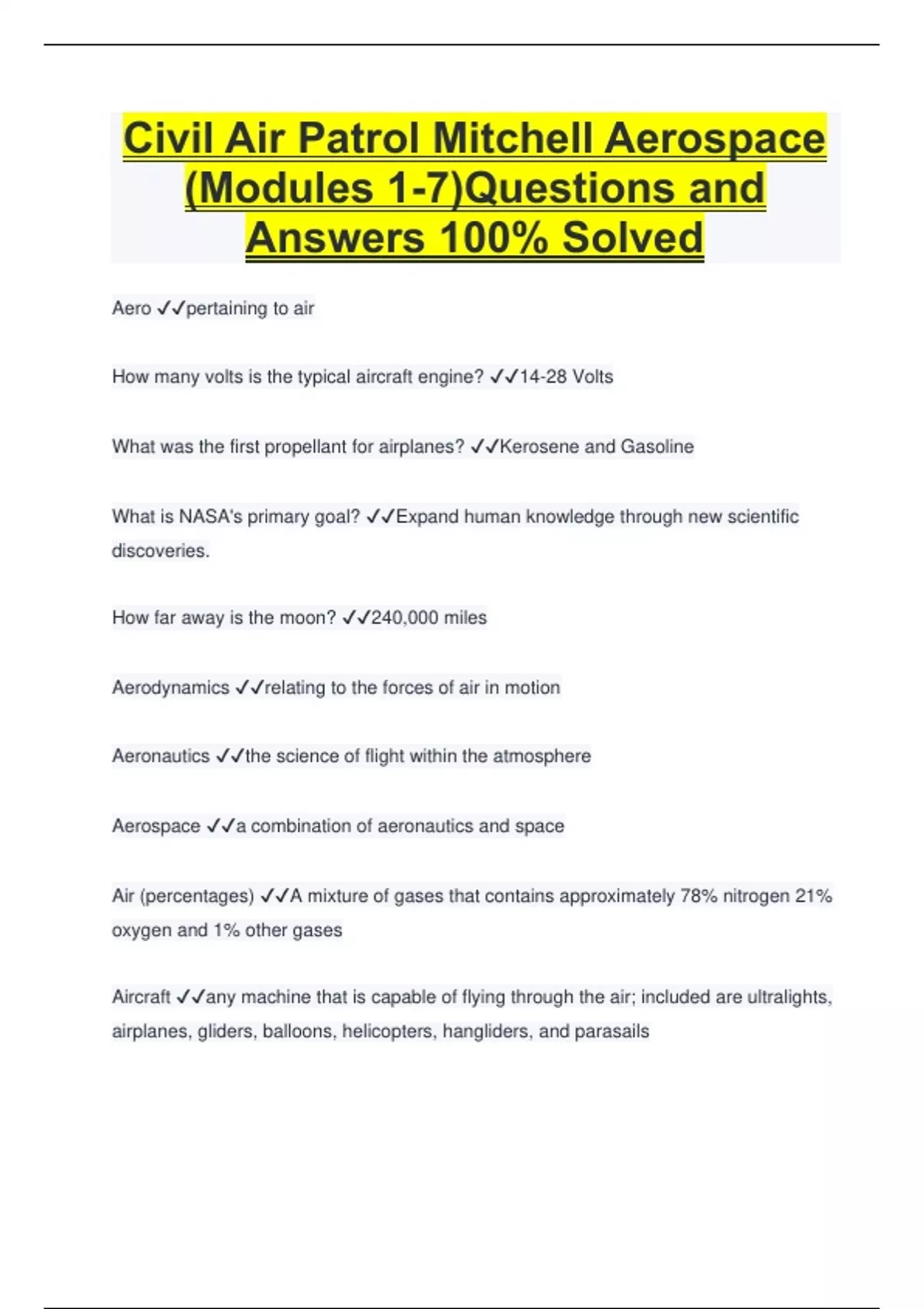 Civil Air Patrol Mitchell Aerospace (Modules 1-7)Questions and Answers 100% Solved

Aero ✓✓pertaining to air

How many volts is the typical aircraft engine? ✓✓14-28 Volts

What was the first propellant for airplanes? ✓✓Kerosene and Gasoline

What is NASA's primary goal? ✓✓Expand human knowledge through new scientific discoveries.

How far away is the moon? ✓✓240,000 miles

Aerodynamics ✓✓relating to the forces of air in motion

Aeronautics ✓✓the science of flight within the atmosphere

Aerospace ✓✓a combination of aeronautics and space

Air (percentages) ✓✓A mixture of gases that contains approximately 78% nitrogen 21% oxygen and 1% other gases

Aircraft ✓✓any machine that is capable of flying through the air; included are ultralights, airplanes, gliders, balloons, helicopters, hangliders, and parasails